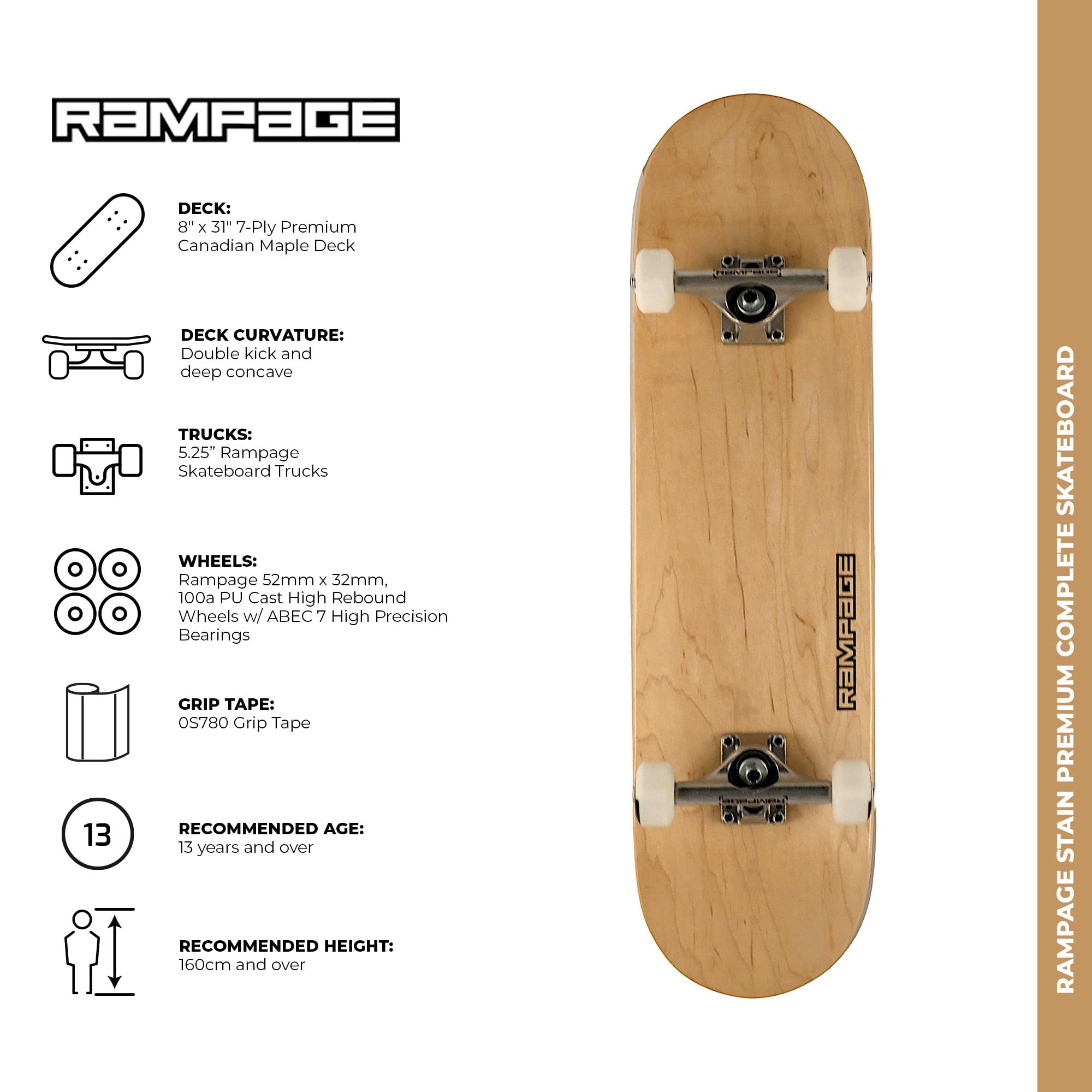 RAMPAGE

DECK:
8" x 31" 7-Ply Premium Canadian Maple Deck

DECK CURVATURE:
Double kick and deep concave

TRUCKS:
5.25” Rampage Skateboard Trucks

WHEELS:
Rampage 52mm x 32mm, 100a PU Cast High Rebound Wheels w/ ABEC 7 High Precision Bearings

GRIP TAPE:
0S780 Grip Tape

13

RECOMMENDED AGE:
13 years and over

RECOMMENDED HEIGHT:
160cm and over

RAMPAGE

RAMPAGE

RAMPAGE

RAMPAGE STAIN PREMIUM COMPLETE SKATEBOARD